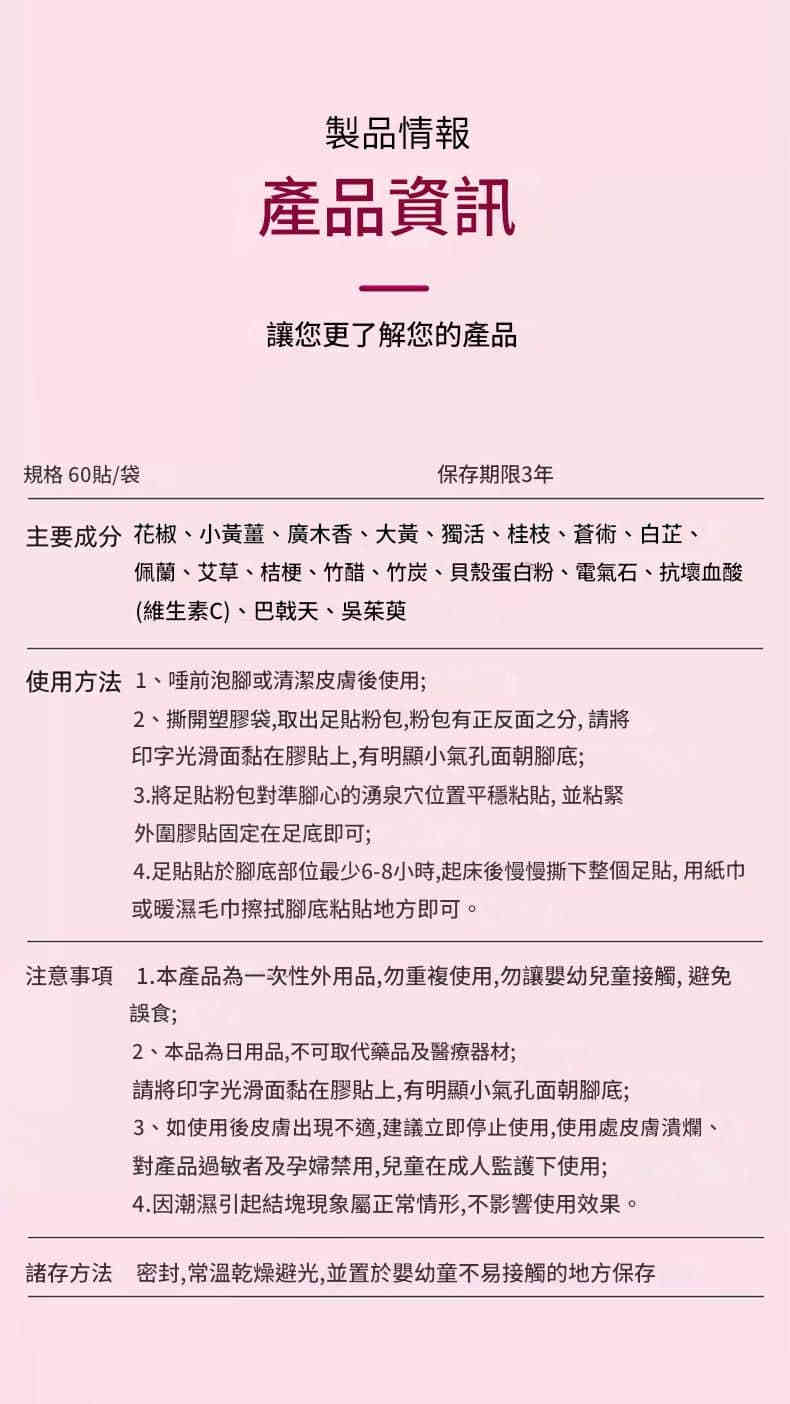 製品情報

產品資訊

讓您更了解您的產品

規格 60貼/袋 保存期限3年

主要成分 花椒、小黃薑、廣木香、大黃、獨活、桂枝、蒼術、白芷、佩蘭、艾草、桔梗、竹醋、竹炭、貝殼蛋白粉、電氣石、抗壞血酸(維生素C)、巴戟天、吳茱萸

使用方法 1、唾前泡腳或清潔皮膚後使用;
2、撕開塑膠袋,取出足貼粉包,粉包有正反面之分,請將印字光滑面黏在膠貼上,有明顯小氣孔面朝腳底;
3.將足貼粉包對準腳心的湧泉穴位置平穩粘貼,並粘緊外圍膠貼固定在足底即可;
4.足貼貼於腳底部位最少6-8小時,起床後慢慢撕下整個足貼,用紙巾或暖濕毛巾擦拭腳底粘貼地方即可。

注意事項 1.本產品為一次性外用品,勿重複使用,勿讓嬰幼兒童接觸,避免誤食;
2、本品為日用品,不可取代藥品及醫療器材;
請將印字光滑面黏在膠貼上,有明顯小氣孔面朝腳底;
3、如使用後皮膚出現不適,建議立即停止使用,使用處皮膚潰爛、對產品過敏者及孕婦禁用,兒童在成人監護下使用;
4.因潮濕引起結塊現象屬正常情形,不影響使用效果。

諸存方法 密封,常溫乾燥避光,並置於嬰幼童不易接觸的地方保存